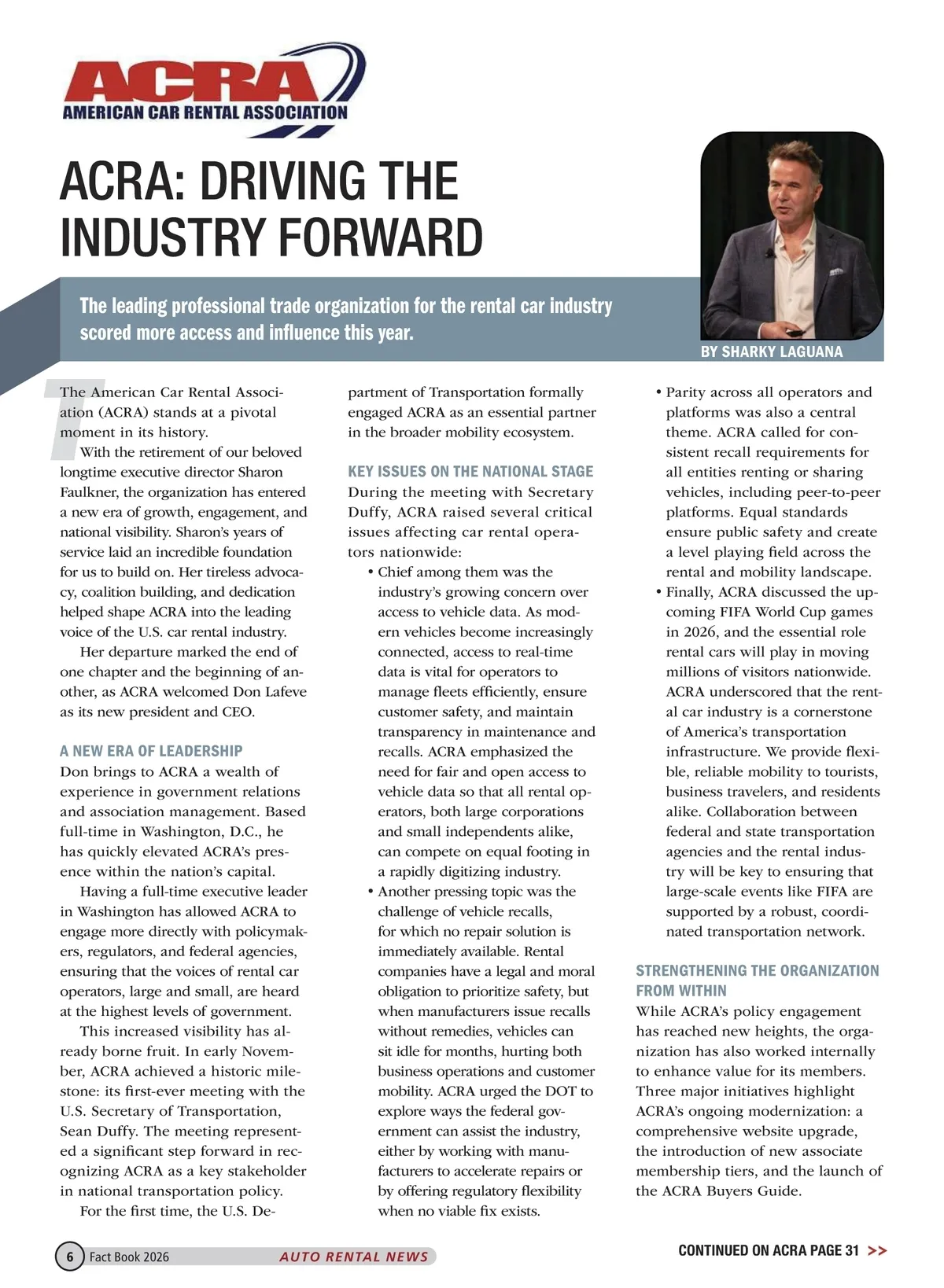 ACRA
AMERICAN CAR RENTAL ASSOCIATION

ACRA: DRIVING THE INDUSTRY FORWARD

The leading professional trade organization for the rental car industry scored more access and influence this year.

BY SHARKY LAGUANA

The American Car Rental Association (ACRA) stands at a pivotal moment in its history.

With the retirement of our beloved longtime executive director Sharon Faulkner, the organization has entered a new era of growth, engagement, and national visibility. Sharon's years of service laid an incredible foundation for us to build on. Her tireless advocacy, coalition building, and dedication helped shape ACRA into the leading voice of the U.S. car rental industry.

Her departure marked the end of one chapter and the beginning of another, as ACRA welcomed Don Lafeve as its new president and CEO.

A NEW ERA OF LEADERSHIP
Don brings to ACRA a wealth of experience in government relations and association management. Based full-time in Washington, D.C., he has quickly elevated ACRA's presence within the nation's capital.

Having a full-time executive leader in Washington has allowed ACRA to engage more directly with policymakers, regulators, and federal agencies, ensuring that the voices of rental car operators, large and small, are heard at the highest levels of government.

This increased visibility has already borne fruit. In early November, ACRA achieved a historic milestone: its first-ever meeting with the U.S. Secretary of Transportation, Sean Duffy. The meeting represented a significant step forward in recognizing ACRA as a key stakeholder in national transportation policy.

For the first time, the U.S. Department of Transportation formally engaged ACRA as an essential partner in the broader mobility ecosystem.

KEY ISSUES ON THE NATIONAL STAGE
During the meeting with Secretary Duffy, ACRA raised several critical issues affecting car rental operators nationwide:
• Chief among them was the industry's growing concern over access to vehicle data. As modern vehicles become increasingly connected, access to real-time data is vital for operators to manage fleets efficiently, ensure customer safety, and maintain transparency in maintenance and recalls. ACRA emphasized the need for fair and open access to vehicle data so that all rental operators, both large corporations and small independents alike, can compete on equal footing in a rapidly digitizing industry.
• Another pressing topic was the challenge of vehicle recalls, for which no repair solution is immediately available. Rental companies have a legal and moral obligation to prioritize safety, but when manufacturers issue recalls without remedies, vehicles can sit idle for months, hurting both business operations and customer mobility. ACRA urged the DOT to explore ways the federal government can assist the industry, either by working with manufacturers to accelerate repairs or by offering regulatory flexibility when no viable fix exists.
• Parity across all operators and platforms was also a central theme. ACRA called for consistent recall requirements for all entities renting or sharing vehicles, including peer-to-peer platforms. Equal standards ensure public safety and create a level playing field across the rental and mobility landscape.
• Finally, ACRA discussed the upcoming FIFA World Cup games in 2026, and the essential role rental cars will play in moving millions of visitors nationwide. ACRA underscored that the rental car industry is a cornerstone of America's transportation infrastructure. We provide flexible, reliable mobility to tourists, business travelers, and residents alike. Collaboration between federal and state transportation agencies and the rental industry will be key to ensuring that large-scale events like FIFA are supported by a robust, coordinated transportation network.

STRENGTHENING THE ORGANIZATION FROM WITHIN
While ACRA's policy engagement has reached new heights, the organization has also worked internally to enhance value for its members. Three major initiatives highlight ACRA's ongoing modernization: a comprehensive website upgrade, the introduction of new associate membership tiers, and the launch of the ACRA Buyers Guide.

6 Fact Book 2026 AUTO RENTAL NEWS

CONTINUED ON ACRA PAGE 31 >>